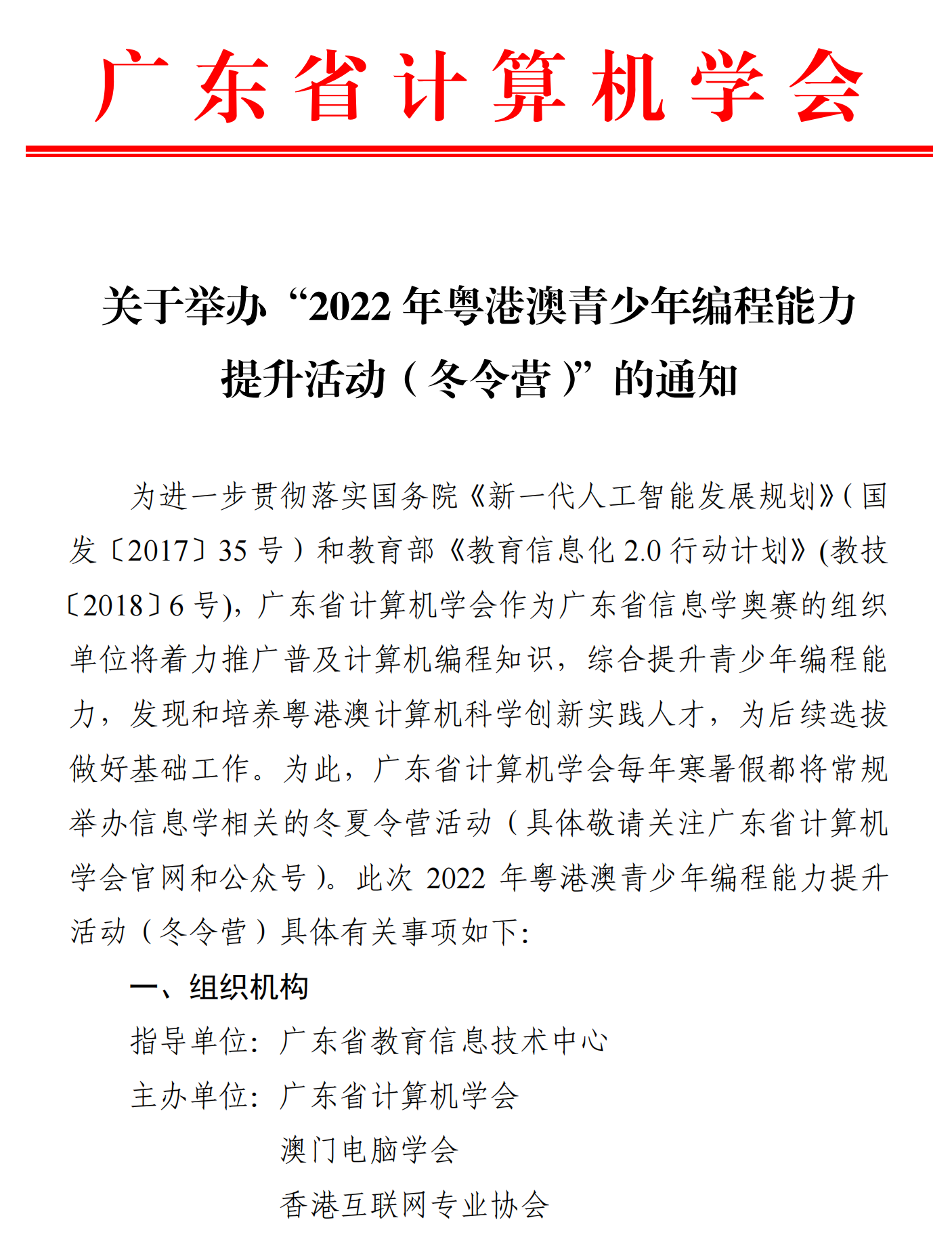 广东省计算机学会

关于举办“2022 年粤港澳青少年编程能力提升活动（冬令营）”的通知

为进一步贯彻落实国务院《新一代人工智能发展规划》(国发〔2017〕35 号）和教育部《教育信息化 2.0 行动计划》(教技〔2018〕6 号)，广东省计算机学会作为广东省信息学奥赛的组织单位将着力推广普及计算机编程知识，综合提升青少年编程能力，发现和培养粤港澳计算机科学创新实践人才，为后续选拔做好基础工作。为此，广东省计算机学会每年寒暑假都将常规举办信息学相关的冬夏令营活动（具体敬请关注广东省计算机学会官网和公众号）。此次 2022 年粤港澳青少年编程能力提升活动（冬令营）具体有关事项如下：

一、组织机构

指导单位：广东省教育信息技术中心

主办单位：广东省计算机学会

澳门电脑学会

香港互联网专业协会